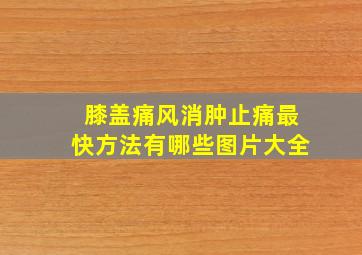 膝盖痛风消肿止痛最快方法有哪些图片大全